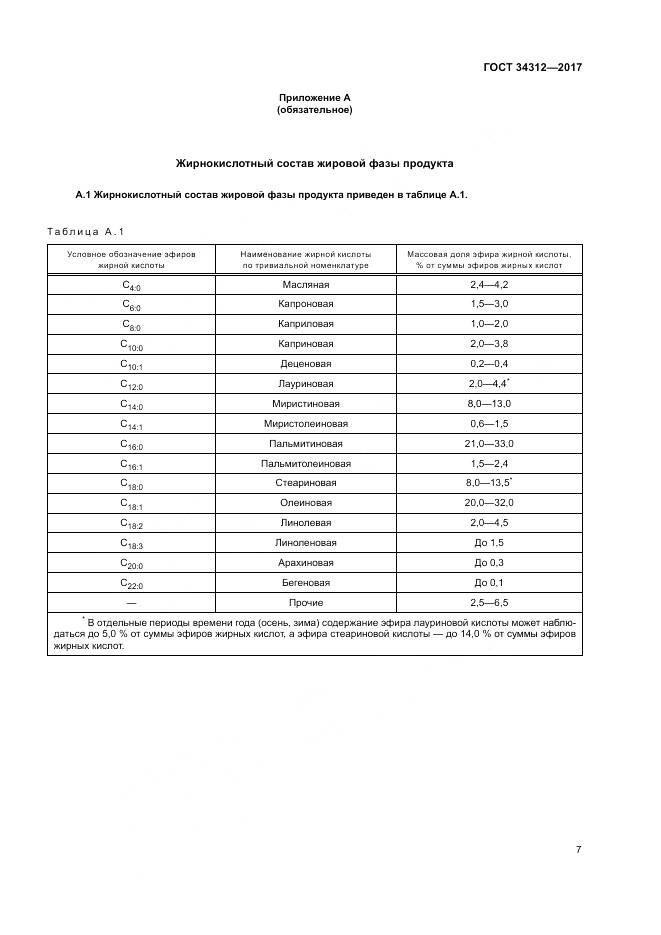 ГОСТ 34312—2017

Приложение А
(обязательное)

Жирнокислотный состав жировой фазы продукта

А.1 Жирнокислотный состав жировой фазы продукта приведен в таблице А.1.

Таблица А.1

| Условное обозначение эфиров жирной кислоты | Наименование жирной кислоты по тривиальной номенклатуре | Массовая доля эфира жирной кислоты, % от суммы эфиров жирных кислот |
|---|---|---|
| $C_{4:0}$ | Масляная | 2,4—4,2 |
| $C_{6:0}$ | Капроновая | 1,5—3,0 |
| $C_{8:0}$ | Каприловая | 1,0—2,0 |
| $C_{10:0}$ | Каприновая | 2,0—3,8 |
| $C_{10:1}$ | Деценовая | 0,2—0,4 |
| $C_{12:0}$ | Лауриновая | 2,0—4,4* |
| $C_{14:0}$ | Миристиновая | 8,0—13,0 |
| $C_{14:1}$ | Миристолеиновая | 0,6—1,5 |
| $C_{16:0}$ | Пальмитиновая | 21,0—33,0 |
| $C_{16:1}$ | Пальмитолеиновая | 1,5—2,4 |
| $C_{18:0}$ | Стеариновая | 8,0—13,5* |
| $C_{18:1}$ | Олеиновая | 20,0—32,0 |
| $C_{18:2}$ | Линолевая | 2,0—4,5 |
| $C_{18:3}$ | Линоленовая | До 1,5 |
| $C_{20:0}$ | Арахиновая | До 0,3 |
| $C_{22:0}$ | Бегеновая | До 0,1 |
| — | Прочие | 2,5—6,5 |

* В отдельные периоды времени года (осень, зима) содержание эфира лауриновой кислоты может наблюдаться до 5,0 % от суммы эфиров жирных кислот, а эфира стеариновой кислоты — до 14,0 % от суммы эфиров жирных кислот.

7